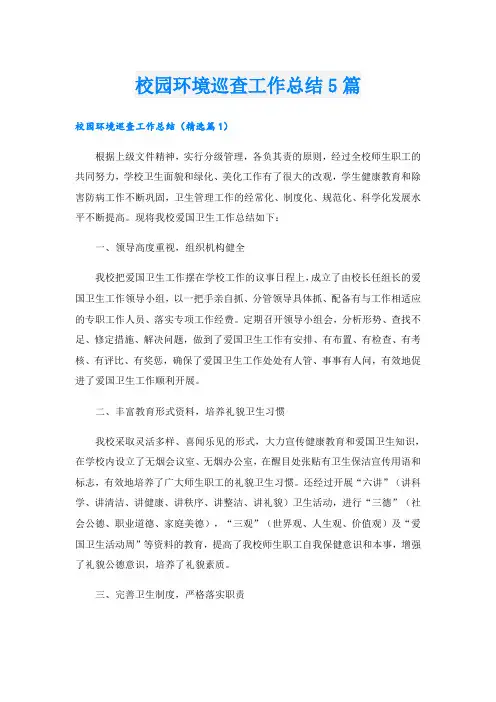 校园环境巡查工作总结5篇

校园环境巡查工作总结（精选篇1）

根据上级文件精神，实行分级管理，各负其责的原则，经过全校师生职工的共同努力，学校卫生面貌和绿化、美化工作有了很大的改观，学生健康教育和除害防病工作不断巩固，卫生管理工作的经常化、制度化、规范化、科学化发展水平不断提高。现将我校爱国卫生工作总结如下：

一、领导高度重视，组织机构健全

我校把爱国卫生工作摆在学校工作的议事日程上，成立了由校长任组长的爱国卫生工作领导小组，以一把手亲自抓、分管领导具体抓、配备有与工作相适应的专职工作人员、落实专项工作经费。定期召开领导小组会，分析形势、查找不足、修定措施、解决问题，做到了爱国卫生工作有安排、有布置、有检查、有考核、有评比、有奖惩，确保了爱国卫生工作处处有人管、事事有人问，有效地促进了爱国卫生工作顺利开展。

二、丰富教育形式资料，培养礼貌卫生习惯

我校采取灵活多样、喜闻乐见的形式，大力宣传健康教育和爱国卫生知识，在学校内设立了无烟会议室、无烟办公室，在醒目处张贴有卫生保洁宣传用语和标志，有效地培养了广大师生职工的礼貌卫生习惯。还经过开展“六讲”（讲科学、讲清洁、讲健康、讲秩序、讲整洁、讲礼貌）卫生活动，进行“三德”（社会公德、职业道德、家庭美德），“三观”（世界观、人生观、价值观）及“爱国卫生活动周”等资料的教育，提高了我校师生职工自我保健意识和本事，增强了礼貌公德意识，培养了礼貌素质。

三、完善卫生制度，严格落实职责